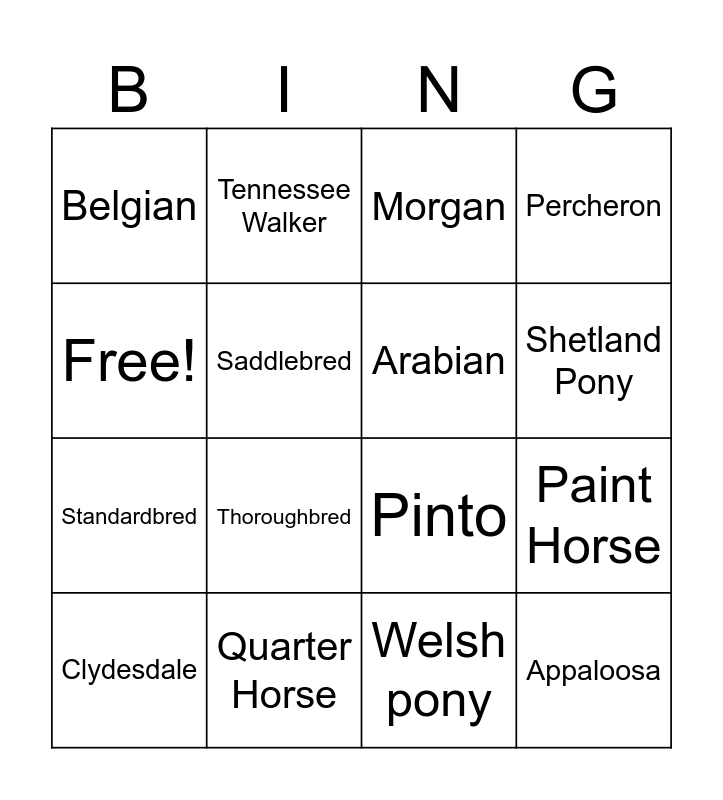 | B | I | N | G |
|---|---|---|---|
| Belgian | Tennessee Walker | Morgan | Percheron |
| Free! | Saddlebred | Arabian | Shetland Pony |
| Standardbred | Thoroughbred | Pinto | Paint Horse |
| Clydesdale | Quarter Horse | Welsh pony | Appaloosa |